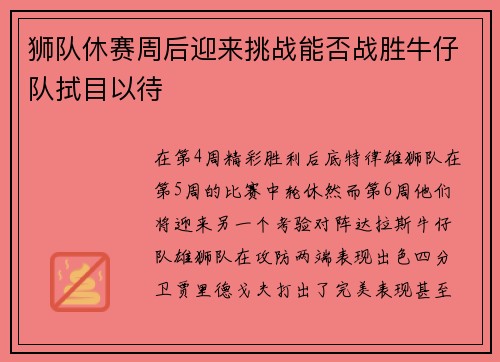 狮队休赛周后迎来挑战能否战胜牛仔队拭目以待

在第4周精彩胜利后底特律雄狮队在第5周的比赛中轮休然而第6周他们将迎来另一个考验对阵达拉斯牛仔队雄狮队在攻防两端表现出色四分卫贾里德戈夫打出了完美表现甚至